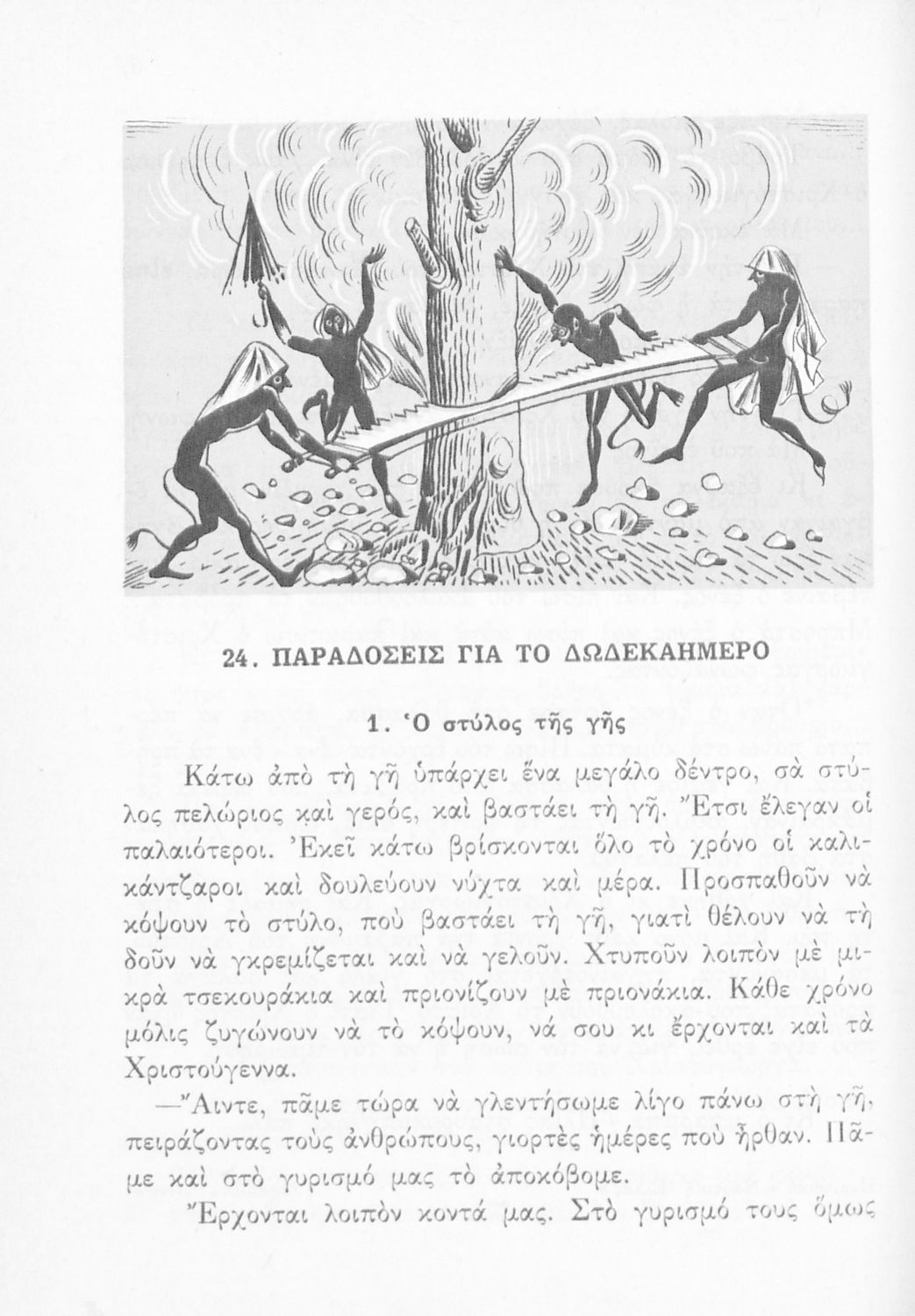 24. ΠΑΡΑΔΟΣΕΙΣ ΓΙΑ ΤΟ ΔΩΔΕΚΑΗΜΕΡΟ

1. Ὁ στύλος τῆς γῆς

Κάτω ἀπὸ τὴ γῆ ὑπάρχει ἕνα μεγάλο δέντρο, σὰ στύλος πελώριος καὶ γερός, καὶ βαστάει τὴ γῆ. Ἔτσι ἔλεγαν οἱ παλαιότεροι. Ἐκεῖ κάτω βρίσκονται ὅλο τὸ χρόνο οἱ καλικάντζαροι καὶ δουλεύουν νύχτα καὶ μέρα. Προσπαθοῦν νὰ κόψουν τὸ στύλο, ποὺ βαστάει τὴ γῆ, γιατὶ θέλουν νὰ τὴ δοῦν νὰ γκρεμίζεται καὶ νὰ γελοῦν. Χτυποῦν λοιπὸν μὲ μικρὰ τσεκουράκια καὶ πριονίζουν μὲ πριονάκια. Κάθε χρόνο μόλις ζυγώνουν νὰ τὸ κόψουν, νά σου κι ἔρχονται καὶ τὰ Χριστούγεννα.

—Ἄιντε, πᾶμε τώρα νὰ γλεντήσωμε λίγο πάνω στὴ γῆ, πειράζοντας τοὺς ἀνθρώπους, γιορτὲς ἡμέρες ποὺ ἦρθαν. Πᾶμε καὶ στὸ γυρισμό μας τὸ ἀποκόβομε.

Ἔρχονται λοιπὸν κοντά μας. Στὸ γυρισμό τους ὅμως